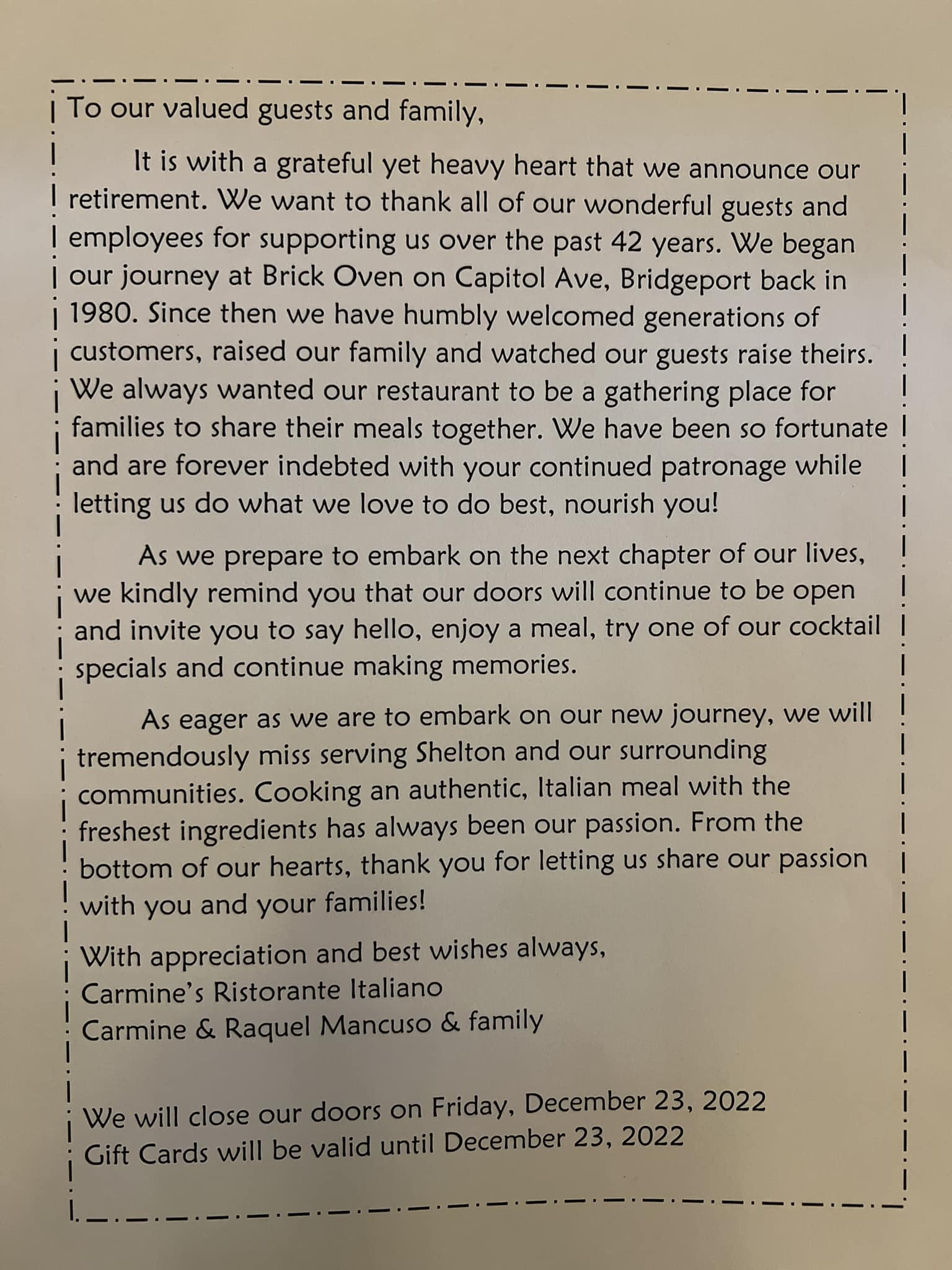 To our valued guests and family,

It is with a grateful yet heavy heart that we announce our retirement. We want to thank all of our wonderful guests and employees for supporting us over the past 42 years. We began our journey at Brick Oven on Capitol Ave, Bridgeport back in 1980. Since then we have humbly welcomed generations of customers, raised our family and watched our guests raise theirs. We always wanted our restaurant to be a gathering place for families to share their meals together. We have been so fortunate and are forever indebted with your continued patronage while letting us do what we love to do best, nourish you!

As we prepare to embark on the next chapter of our lives, we kindly remind you that our doors will continue to be open and invite you to say hello, enjoy a meal, try one of our cocktail specials and continue making memories.

As eager as we are to embark on our new journey, we will tremendously miss serving Shelton and our surrounding communities. Cooking an authentic, Italian meal with the freshest ingredients has always been our passion. From the bottom of our hearts, thank you for letting us share our passion with you and your families!

With appreciation and best wishes always,
Carmine's Ristorante Italiano
Carmine & Raquel Mancuso & family

We will close our doors on Friday, December 23, 2022
Gift Cards will be valid until December 23, 2022